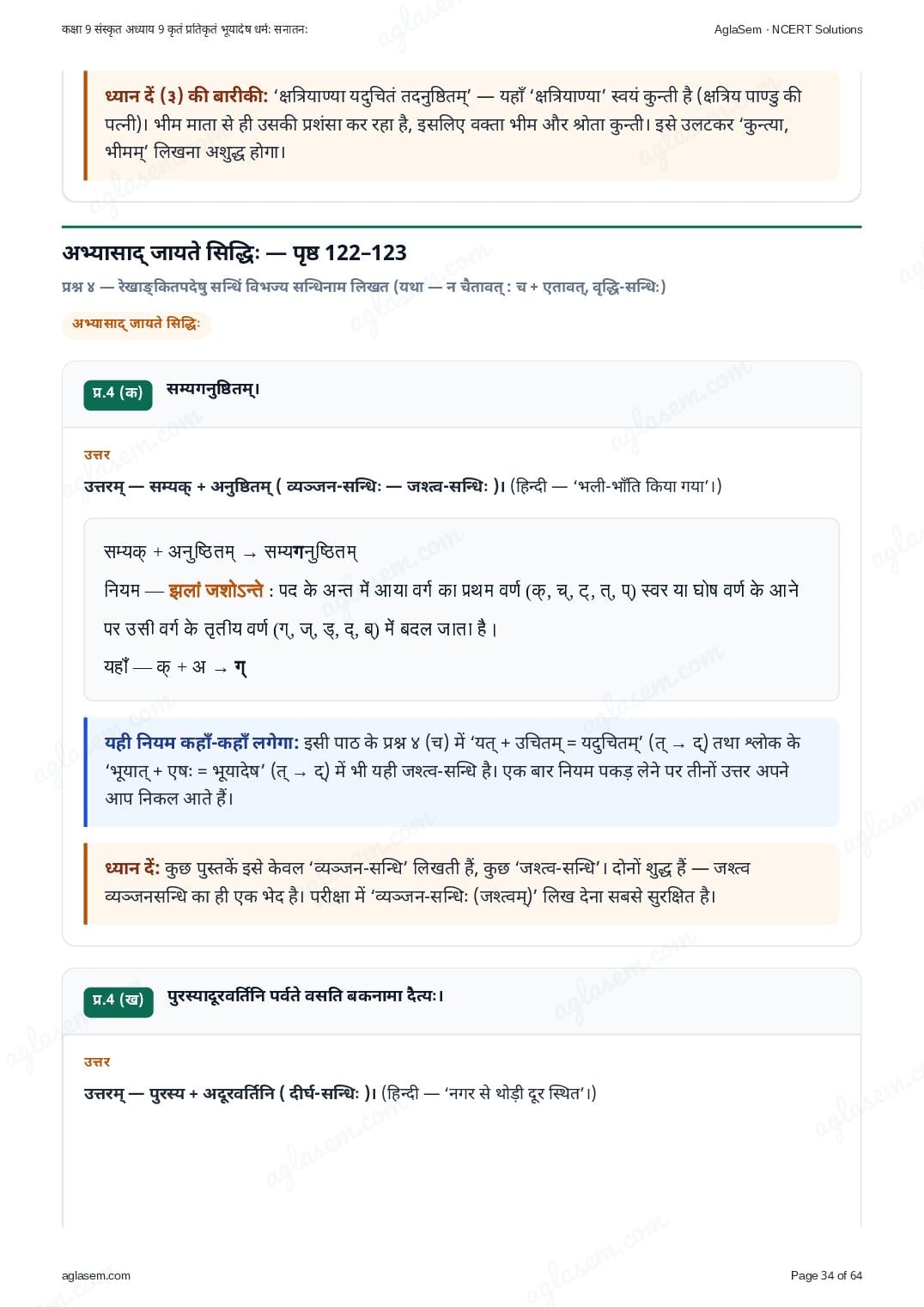 कक्षा 9 संस्कृत अध्याय 9 कृतं प्रतिकृतं भूयादेष धर्मः सनातनः

AglaSem · NCERT Solutions

ध्यान दें (३) की बारीकी: 'क्षत्रियाण्या यदुचितं तदनुष्ठितम्' — यहाँ 'क्षत्रियाण्या' स्वयं कुन्ती है (क्षत्रिय पाण्डु की पत्नी)। भीम माता से ही उसकी प्रशंसा कर रहा है, इसलिए वक्ता भीम और श्रोता कुन्ती। इसे उलटकर 'कुन्त्या, भीमम्' लिखना अशुद्ध होगा।

अभ्यासाद् जायते सिद्धिः — पृष्ठ 122–123

प्रश्न ४ — रेखाङ्कितपदेषु सन्धिं विभज्य सन्धिनाम लिखत (यथा — न चैतावत् : च + एतावत्, वृद्धि-सन्धिः)

अभ्यासाद् जायते सिद्धिः

प्र.4 (क) सम्यगनुष्ठितम्।

उत्तर

उत्तरम् — सम्यक् + अनुष्ठितम् ( व्यञ्जन-सन्धिः — जश्त्व-सन्धिः )। (हिन्दी — 'भली-भाँति किया गया'।)

सम्यक् + अनुष्ठितम् → सम्यगनुष्ठितम्

नियम — झलां जशोऽन्ते : पद के अन्त में आया वर्ग का प्रथम वर्ण (क्, च्, ट्, त्, प्) स्वर या घोष वर्ण के आने पर उसी वर्ग के तृतीय वर्ण (ग्, ज्, ड्, द्, ब्) में बदल जाता है।

यहाँ — क् + अ → ग्

यही नियम कहाँ-कहाँ लगेगा: इसी पाठ के प्रश्न ४ (च) में 'यत् + उचितम् = यदुचितम्' (त् → द्) तथा श्लोक के 'भूयात् + एषः = भूयादेष' (त् → द्) में भी यही जश्त्व-सन्धि है। एक बार नियम पकड़ लेने पर तीनों उत्तर अपने आप निकल आते हैं।

ध्यान दें: कुछ पुस्तकें इसे केवल 'व्यञ्जन-सन्धि' लिखती हैं, कुछ 'जश्त्व-सन्धि'। दोनों शुद्ध हैं — जश्त्व व्यञ्जनसन्धि का ही एक भेद है। परीक्षा में 'व्यञ्जन-सन्धिः (जश्त्वम्)' लिख देना सबसे सुरक्षित है।

प्र.4 (ख) पुरस्यादूरवर्तिनि पर्वते वसति बकनामा दैत्यः।

उत्तर

उत्तरम् — पुरस्य + अदूरवर्तिनि ( दीर्घ-सन्धिः )। (हिन्दी — 'नगर से थोड़ी दूर स्थित'।)

aglasem.com

Page 34 of 64

aglasem.com